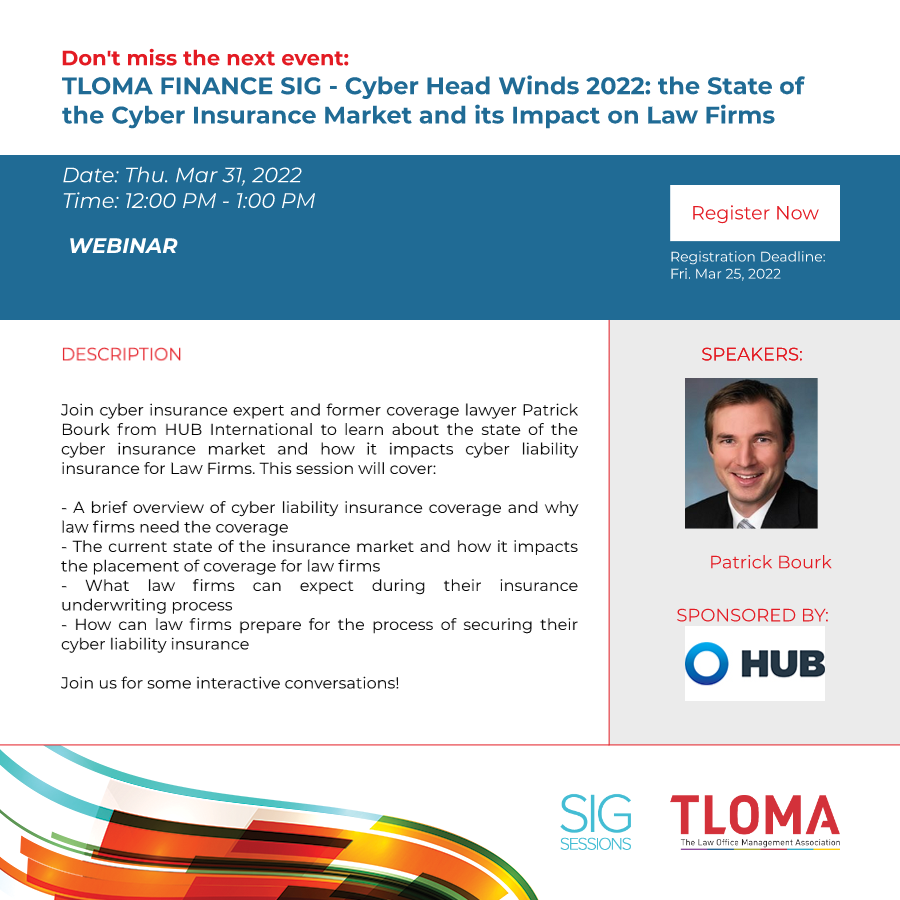 Don't miss the next event:
TLOMA FINANCE SIG - Cyber Head Winds 2022: the State of the Cyber Insurance Market and its Impact on Law Firms

Date: Thu. Mar 31, 2022
Time: 12:00 PM - 1:00 PM

WEBINAR

Register Now

Registration Deadline: Fri. Mar 25, 2022

DESCRIPTION

Join cyber insurance expert and former coverage lawyer Patrick Bourk from HUB International to learn about the state of the cyber insurance market and how it impacts cyber liability insurance for Law Firms. This session will cover:

- A brief overview of cyber liability insurance coverage and why law firms need the coverage
- The current state of the insurance market and how it impacts the placement of coverage for law firms
- What law firms can expect during their insurance underwriting process
- How can law firms prepare for the process of securing their cyber liability insurance

Join us for some interactive conversations!

SPEAKERS:

Patrick Bourk

SPONSORED BY:

HUB

SIG SESSIONS

TLOMA
The Law Office Management Association